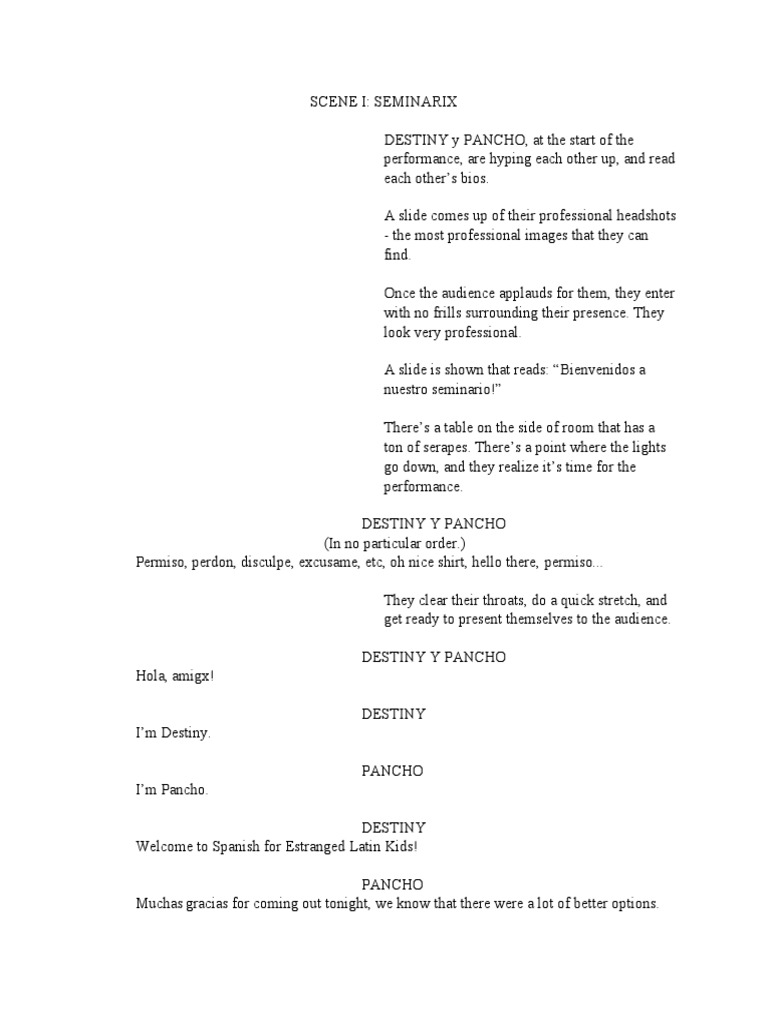 SCENE I: SEMINARIX

DESTINY y PANCHO, at the start of the performance, are hyping each other up, and read each other's bios.

A slide comes up of their professional headshots - the most professional images that they can find.

Once the audience applauds for them, they enter with no frills surrounding their presence. They look very professional.

A slide is shown that reads: "Bienvenidos a nuestro seminario!"

There's a table on the side of room that has a ton of serapes. There's a point where the lights go down, and they realize it's time for the performance.

DESTINY Y PANCHO
(In no particular order.)
Permiso, perdon, disculpe, excusame, etc, oh nice shirt, hello there, permiso...

They clear their throats, do a quick stretch, and get ready to present themselves to the audience.

DESTINY Y PANCHO
Hola, amigx!

DESTINY
I'm Destiny.

PANCHO
I'm Pancho.

DESTINY
Welcome to Spanish for Estranged Latin Kids!

PANCHO
Muchas gracias for coming out tonight, we know that there were a lot of better options.